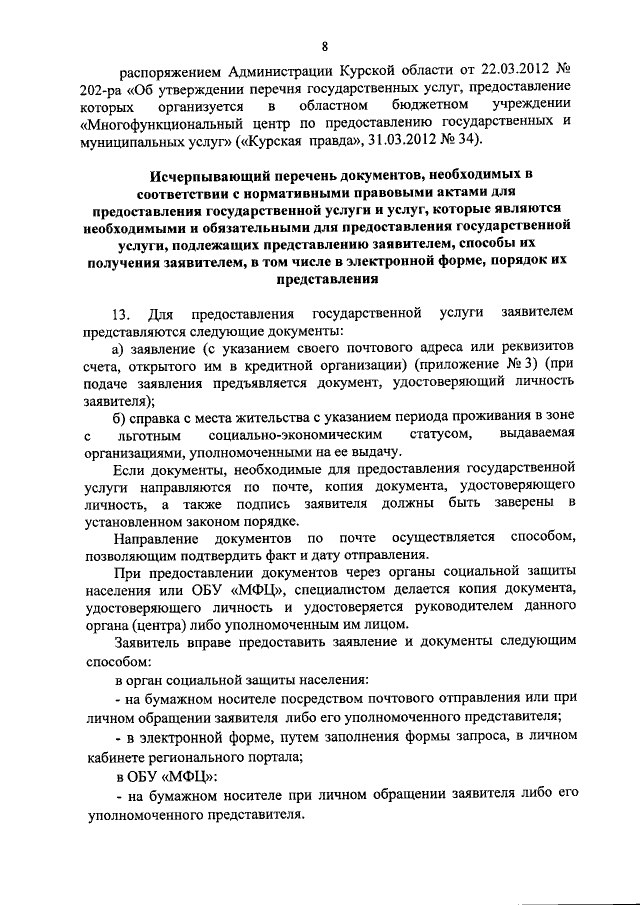 8

распоряжением Администрации Курской области от 22.03.2012 № 202-ра «Об утверждении перечня государственных услуг, предоставление которых организуется в областном бюджетном учреждении «Многофункциональный центр по предоставлению государственных и муниципальных услуг» («Курская правда», 31.03.2012 № 34).

Исчерпывающий перечень документов, необходимых в соответствии с нормативными правовыми актами для предоставления государственной услуги и услуг, которые являются необходимыми и обязательными для предоставления государственной услуги, подлежащих представлению заявителем, способы их получения заявителем, в том числе в электронной форме, порядок их представления

13. Для предоставления государственной услуги заявителем представляются следующие документы:

а) заявление (с указанием своего почтового адреса или реквизитов счета, открытого им в кредитной организации) (приложение № 3) (при подаче заявления предъявляется документ, удостоверяющий личность заявителя);

б) справка с места жительства с указанием периода проживания в зоне с льготным социально-экономическим статусом, выдаваемая организациями, уполномоченными на ее выдачу.

Если документы, необходимые для предоставления государственной услуги направляются по почте, копия документа, удостоверяющего личность, а также подпись заявителя должны быть заверены в установленном законом порядке.

Направление документов по почте осуществляется способом, позволяющим подтвердить факт и дату отправления.

При предоставлении документов через органы социальной защиты населения или ОБУ «МФЦ», специалистом делается копия документа, удостоверяющего личность и удостоверяется руководителем данного органа (центра) либо уполномоченным им лицом.

Заявитель вправе предоставить заявление и документы следующим способом:

в орган социальной защиты населения:

- на бумажном носителе посредством почтового отправления или при личном обращении заявителя либо его уполномоченного представителя;

- в электронной форме, путем заполнения формы запроса, в личном кабинете регионального портала;

в ОБУ «МФЦ»:

- на бумажном носителе при личном обращении заявителя либо его уполномоченного представителя.